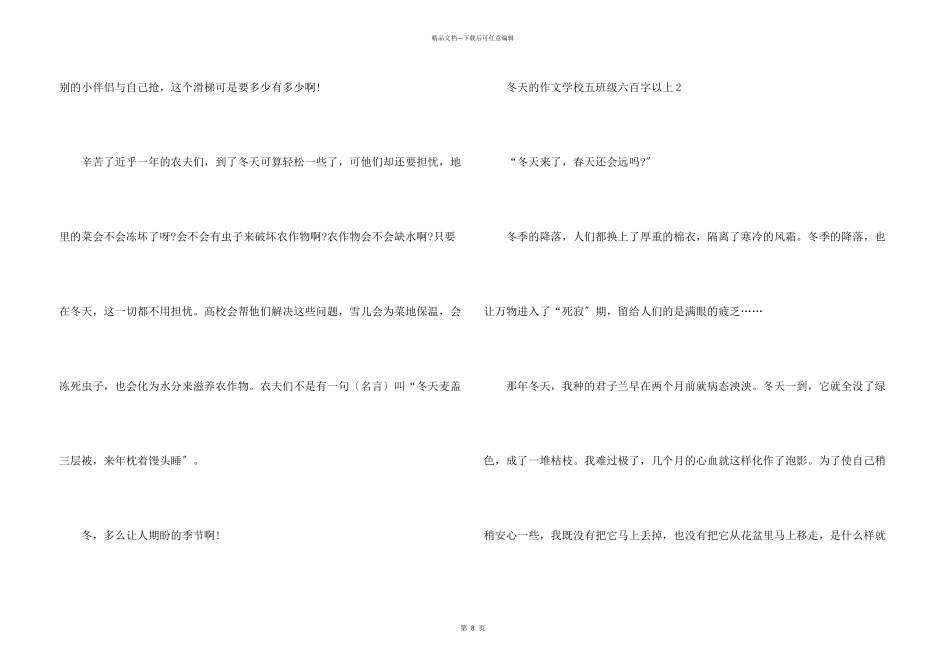 精品文档—下载后可任意编辑

别的小伴侣与自己抢，这个滑梯可是要多少有多少啊!

辛苦了近乎一年的农夫们，到了冬天可算轻松一些了，可他们却还要担忧，地里的菜会不会冻坏了呀?会不会有虫子来破坏农作物啊?农作物会不会缺水啊?只要在冬天，这一切都不用担忧。高校会帮他们解决这些问题，雪儿会为菜地保温，会冻死虫子，也会化为水分来滋养农作物。农夫们不是有一句〔名言〕叫“冬天麦盖三层被，来年枕着馒头睡″。

冬，多么让人期盼的季节啊!

冬天的作文学校五班级六百字以上2

“冬天来了，春天还会远吗?″

冬季的降落，人们都换上了厚重的棉衣，隔离了寒冷的风霜。冬季的降落，也让万物进入了“死寂″期，留给人们的是满眼的疲乏……

那年冬天，我种的君子兰早在两个月前就病态泱泱。冬天一到，它就全没了绿色，成了一堆枯枝。我难过极了，几个月的心血就这样化作了泡影。为了使自己稍稍安心一些，我既没有把它马上丢掉，也没有把它从花盆里马上移走，是什么样就

第 8 页